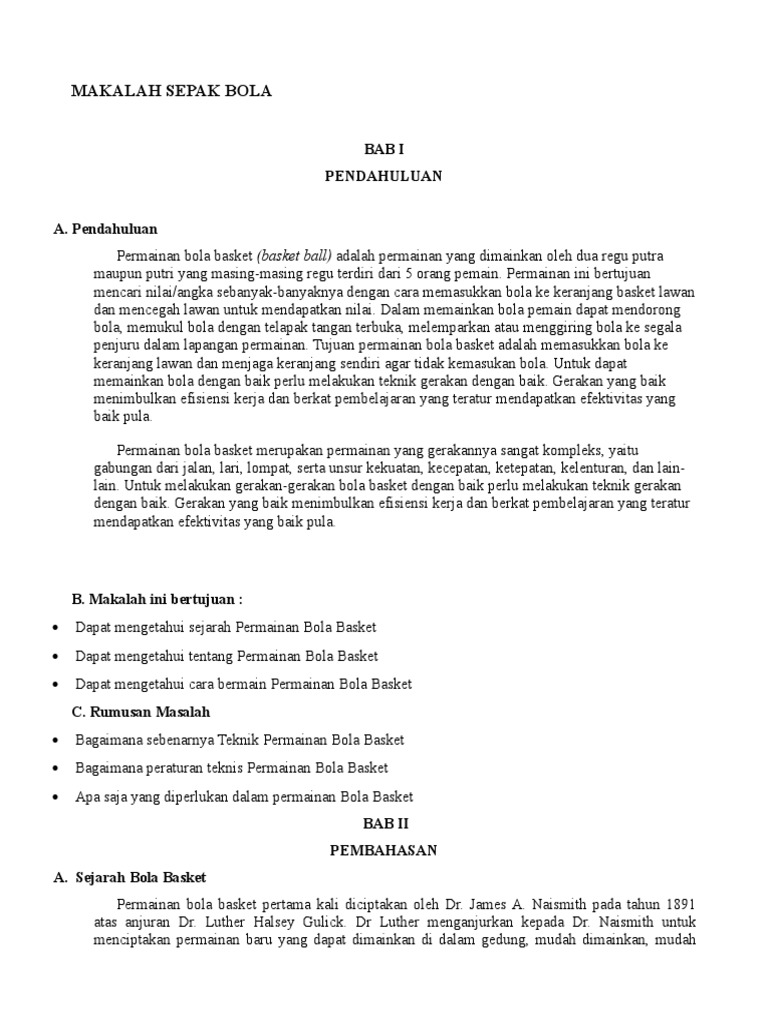 MAKALAH SEPAK BOLA

BAB I

PENDAHULUAN

A. Pendahuluan

Permainan bola basket (basket ball) adalah permainan yang dimainkan oleh dua regu putra maupun putri yang masing-masing regu terdiri dari 5 orang pemain. Permainan ini bertujuan mencari nilai/angka sebanyak-banyaknya dengan cara memasukkan bola ke keranjang basket lawan dan mencegah lawan untuk mendapatkan nilai. Dalam memainkan bola pemain dapat mendorong bola, memukul bola dengan telapak tangan terbuka, melemparkan atau menggiring bola ke segala penjuru dalam lapangan permainan. Tujuan permainan bola basket adalah memasukkan bola ke keranjang lawan dan menjaga keranjang sendiri agar tidak kemasukan bola. Untuk dapat memainkan bola dengan baik perlu melakukan teknik gerakan dengan baik. Gerakan yang baik menimbulkan efisiensi kerja dan berkat pembelajaran yang teratur mendapatkan efektivitas yang baik pula.

Permainan bola basket merupakan permainan yang gerakannya sangat kompleks, yaitu gabungan dari jalan, lari, lompat, serta unsur kekuatan, kecepatan, ketepatan, kelenturan, dan lain-lain. Untuk melakukan gerakan-gerakan bola basket dengan baik perlu melakukan teknik gerakan dengan baik. Gerakan yang baik menimbulkan efisiensi kerja dan berkat pembelajaran yang teratur mendapatkan efektivitas yang baik pula.

B. Makalah ini bertujuan :

• Dapat mengetahui sejarah Permainan Bola Basket
• Dapat mengetahui tentang Permainan Bola Basket
• Dapat mengetahui cara bermain Permainan Bola Basket

C. Rumusan Masalah

• Bagaimana sebenarnya Teknik Permainan Bola Basket
• Bagaimana peraturan teknis Permainan Bola Basket
• Apa saja yang diperlukan dalam permainan Bola Basket

BAB II

PEMBAHASAN

A. Sejarah Bola Basket

Permainan bola basket pertama kali diciptakan oleh Dr. James A. Naismith pada tahun 1891 atas anjuran Dr. Luther Halsey Gulick. Dr Luther menganjurkan kepada Dr. Naismith untuk menciptakan permainan baru yang dapat dimainkan di dalam gedung, mudah dimainkan, mudah